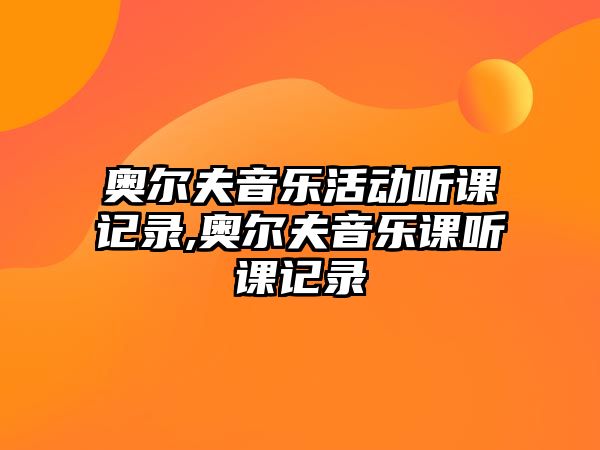 奥尔夫音乐活动听课记录,奥尔夫音乐课听课记录